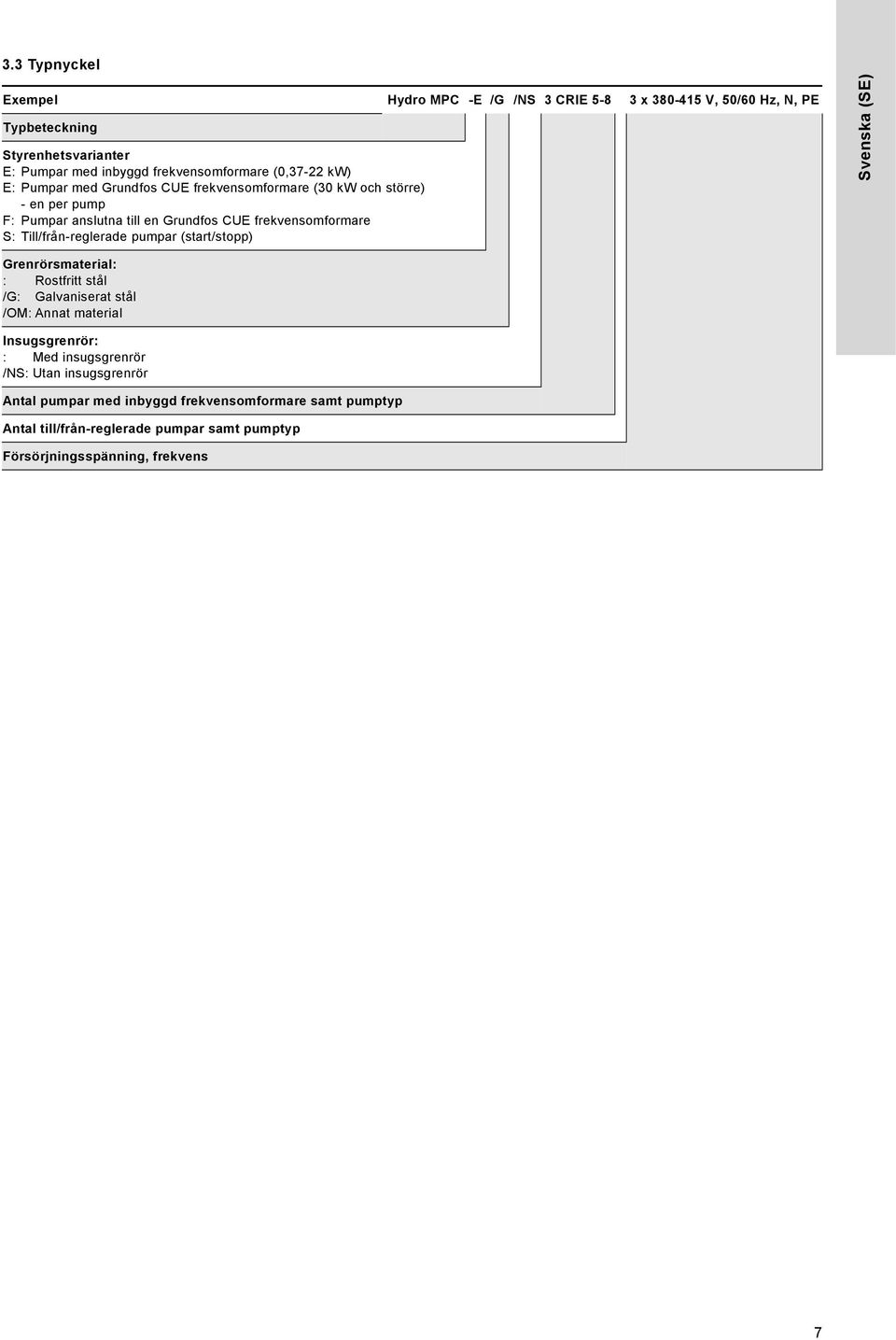 3.3 Typnyckel

Exempel Hydro MPC -E /G /NS 3 CRIE 5-8 3 x 380-415 V, 50/60 Hz, N, PE

Typbeteckning

Styrenhetsvarianter
E: Pumpar med inbyggd frekvensomformare (0,37-22 kW)
E: Pumpar med Grundfos CUE frekvensomformare (30 kW och större) - en per pump
F: Pumpar anslutna till en Grundfos CUE frekvensomformare
S: Till/från-reglerade pumpar (start/stopp)

Grenrörsmaterial:
: Rostfritt stål
/G: Galvaniserat stål
/OM: Annat material

Insugsgrenrör:
: Med insugsgrenrör
/NS: Utan insugsgrenrör

Antal pumpar med inbyggd frekvensomformare samt pumptyp

Antal till/från-reglerade pumpar samt pumptyp

Försörjningsspänning, frekvens

Svenska (SE)

7